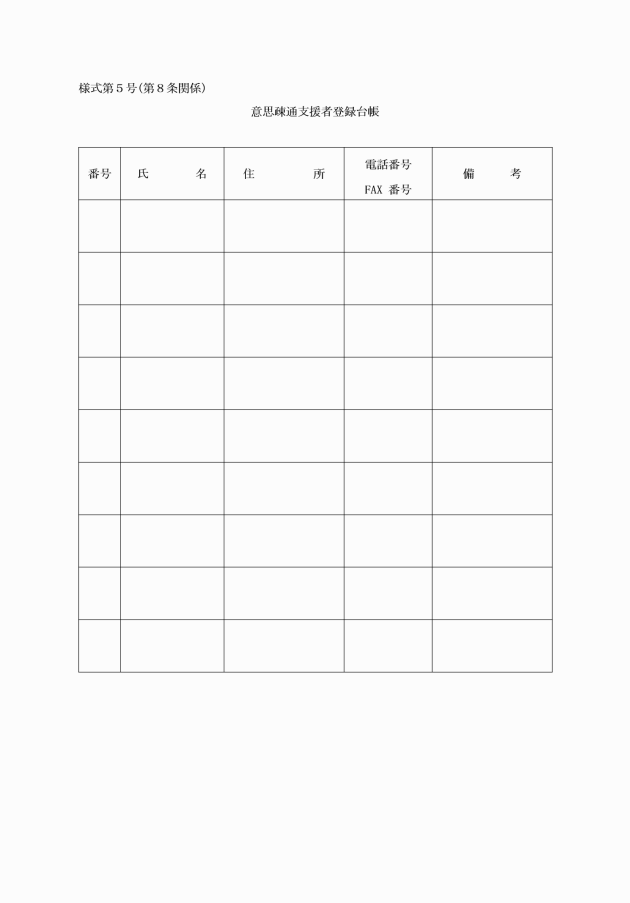 様式第５号(第８条関係)

意思疎通支援者登録台帳

| 番号 | 氏　　　名 | 住　　　所 | 電話番号 FAX 番号 | 備　　考 |
|---|---|---|---|---|
| | | | | |
| | | | | |
| | | | | |
| | | | | |
| | | | | |
| | | | | |
| | | | | |
| | | | | |
| | | | | |